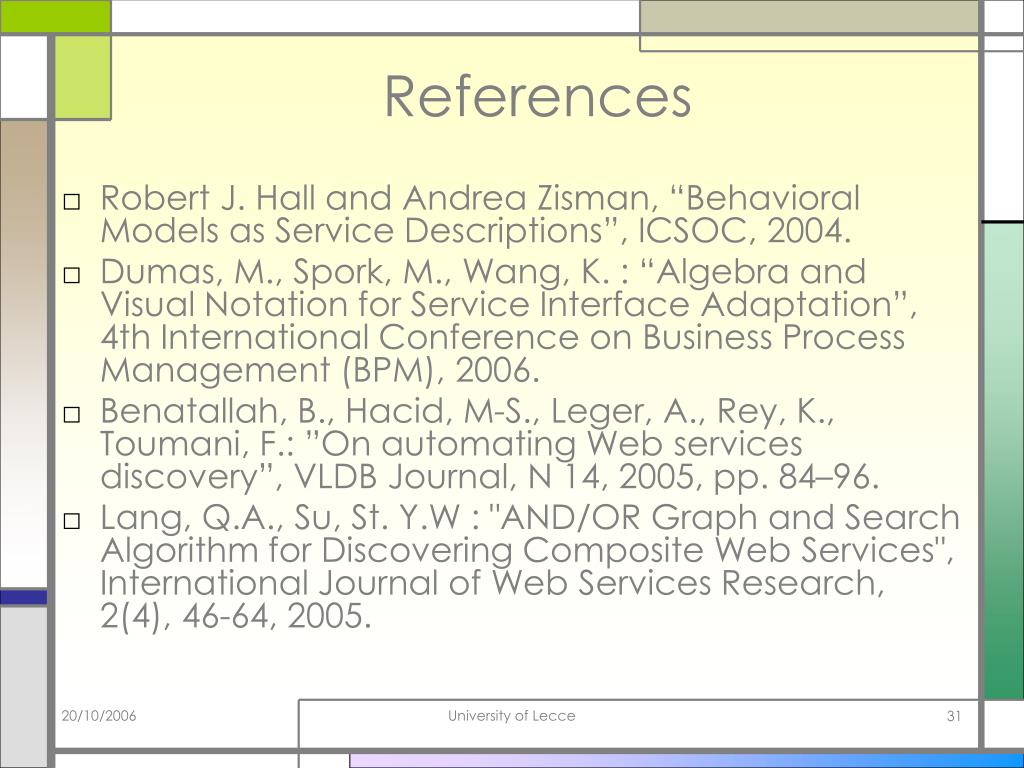 References

□ Robert J. Hall and Andrea Zisman, “Behavioral Models as Service Descriptions”, ICSOC, 2004.

□ Dumas, M., Spork, M., Wang, K. : “Algebra and Visual Notation for Service Interface Adaptation”, 4th International Conference on Business Process Management (BPM), 2006.

□ Benatallah, B., Hacid, M-S., Leger, A., Rey, K., Toumani, F.: ”On automating Web services discovery”, VLDB Journal, N 14, 2005, pp. 84–96.

□ Lang, Q.A., Su, St. Y.W : "AND/OR Graph and Search Algorithm for Discovering Composite Web Services", International Journal of Web Services Research, 2(4), 46-64, 2005.

20/10/2006

University of Lecce

31